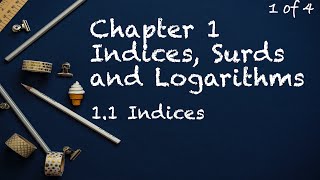 1 of 4

Chapter 1
Indices, Surds and Logarithms

1.1 Indices